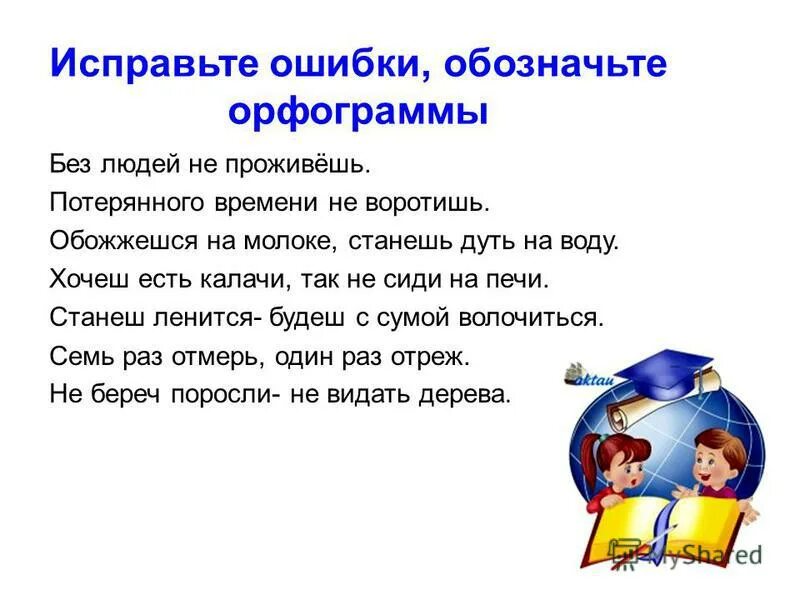 Исправьте ошибки, обозначьте орфограммы

Без людей не проживёшь.
Потерянного времени не воротишь.
Обожжешся на молоке, станешь дуть на воду.
Хочеш есть калачи, так не сиди на печи.
Станеш ленится- будеш с сумой волочиться.
Семь раз отмерь, один раз отреж.
Не береч поросли- не видать дерева.

aktau

MyShared